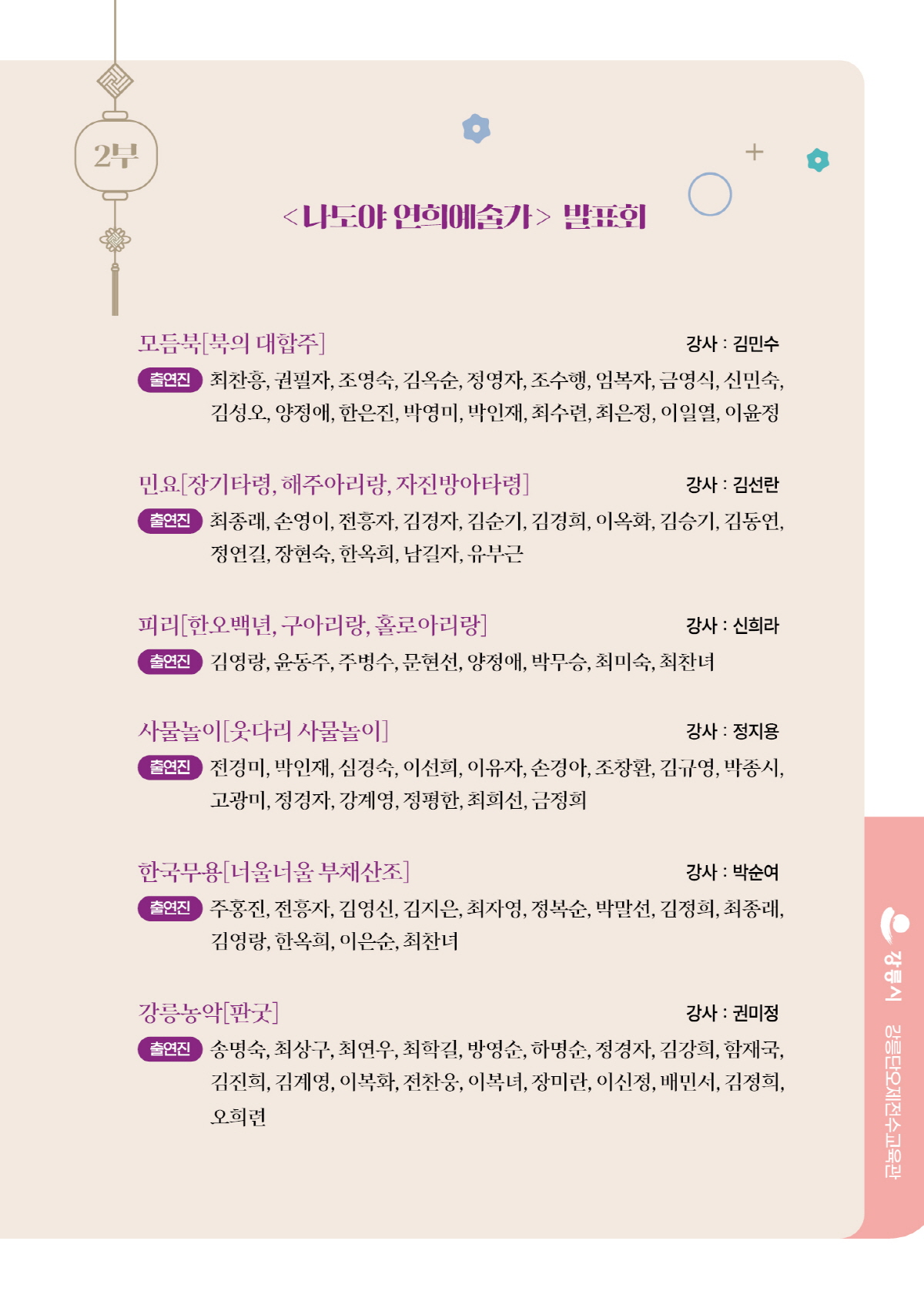 2부

<나도야 연희예술가> 발표회

모듬북[북의 대합주]
강사 : 김민수
출연진 최찬흥, 권필자, 조영숙, 김옥순, 정영자, 조수행, 엄복자, 금영식, 신민숙, 김성오, 양정애, 한은진, 박영미, 박인재, 최수련, 최은정, 이일열, 이윤정

민요[장기타령, 해주아리랑, 자진방아타령]
강사 : 김선란
출연진 최종래, 손영이, 전흥자, 김경자, 김순기, 김경희, 이옥화, 김승기, 김동연, 정연길, 장현숙, 한옥희, 남길자, 유부근

피리[한오백년, 구아리랑, 홀로아리랑]
강사 : 신희라
출연진 김영랑, 윤동주, 주병수, 문현선, 양정애, 박무승, 최미숙, 최찬녀

사물놀이[웃다리 사물놀이]
강사 : 정지용
출연진 전경미, 박인재, 심경숙, 이선희, 이유자, 손경아, 조창환, 김규영, 박종시, 고광미, 정경자, 강계영, 정평한, 최희선, 금정희

한국무용[너울너울 부채산조]
강사 : 박순여
출연진 주홍진, 전흥자, 김영신, 김지은, 최자영, 정복순, 박말선, 김정희, 최종래, 김영랑, 한옥희, 이은순, 최찬녀

강릉농악[판굿]
강사 : 권미정
출연진 송명숙, 최상구, 최연우, 최학길, 방영순, 하명순, 정경자, 김강희, 함재국, 김진희, 김계영, 이복화, 전찬웅, 이복녀, 장미란, 이신정, 배민서, 김정희, 오희련

강릉시 강릉단오제전수교육관